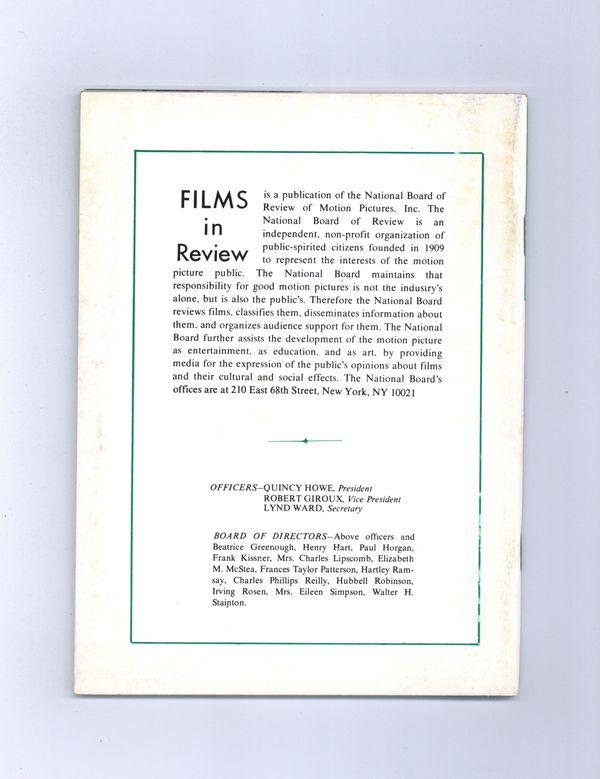 FILMS in Review is a publication of the National Board of Review of Motion Pictures, Inc. The National Board of Review is an independent, non-profit organization of public-spirited citizens founded in 1909 to represent the interests of the motion picture public. The National Board maintains that responsibility for good motion pictures is not the industry's alone, but is also the public's. Therefore the National Board reviews films, classifies them, disseminates information about them, and organizes audience support for them. The National Board further assists the development of the motion picture as entertainment, as education, and as art, by providing media for the expression of the public's opinions about films and their cultural and social effects. The National Board's offices are at 210 East 68th Street, New York, NY 10021

OFFICERS—QUINCY HOWE, President
ROBERT GIROUX, Vice President
LYND WARD, Secretary

BOARD OF DIRECTORS—Above officers and Beatrice Greenough, Henry Hart, Paul Horgan, Frank Kissner, Mrs. Charles Lipscomb, Elizabeth M. McStea, Frances Taylor Patterson, Hartley Ramsay, Charles Phillips Reilly, Hubbell Robinson, Irving Rosen, Mrs. Eileen Simpson, Walter H. Stainton.